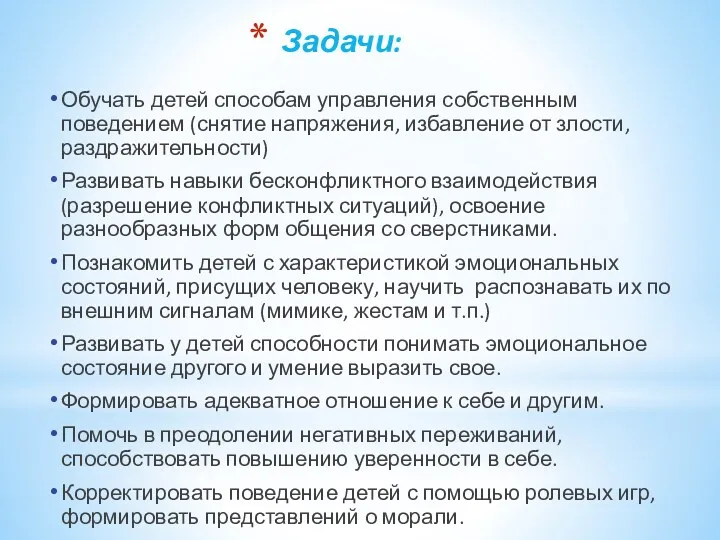 * Задачи:

• Обучать детей способам управления собственным поведением (снятие напряжения, избавление от злости, раздражительности)

• Развивать навыки бесконфликтного взаимодействия (разрешение конфликтных ситуаций), освоение разнообразных форм общения со сверстниками.

• Познакомить детей с характеристикой эмоциональных состояний, присущих человеку, научить распознавать их по внешним сигналам (мимике, жестам и т.п.)

• Развивать у детей способности понимать эмоциональное состояние другого и умение выразить свое.

• Формировать адекватное отношение к себе и другим.

• Помочь в преодолении негативных переживаний, способствовать повышению уверенности в себе.

• Корректировать поведение детей с помощью ролевых игр, формировать представлений о морали.